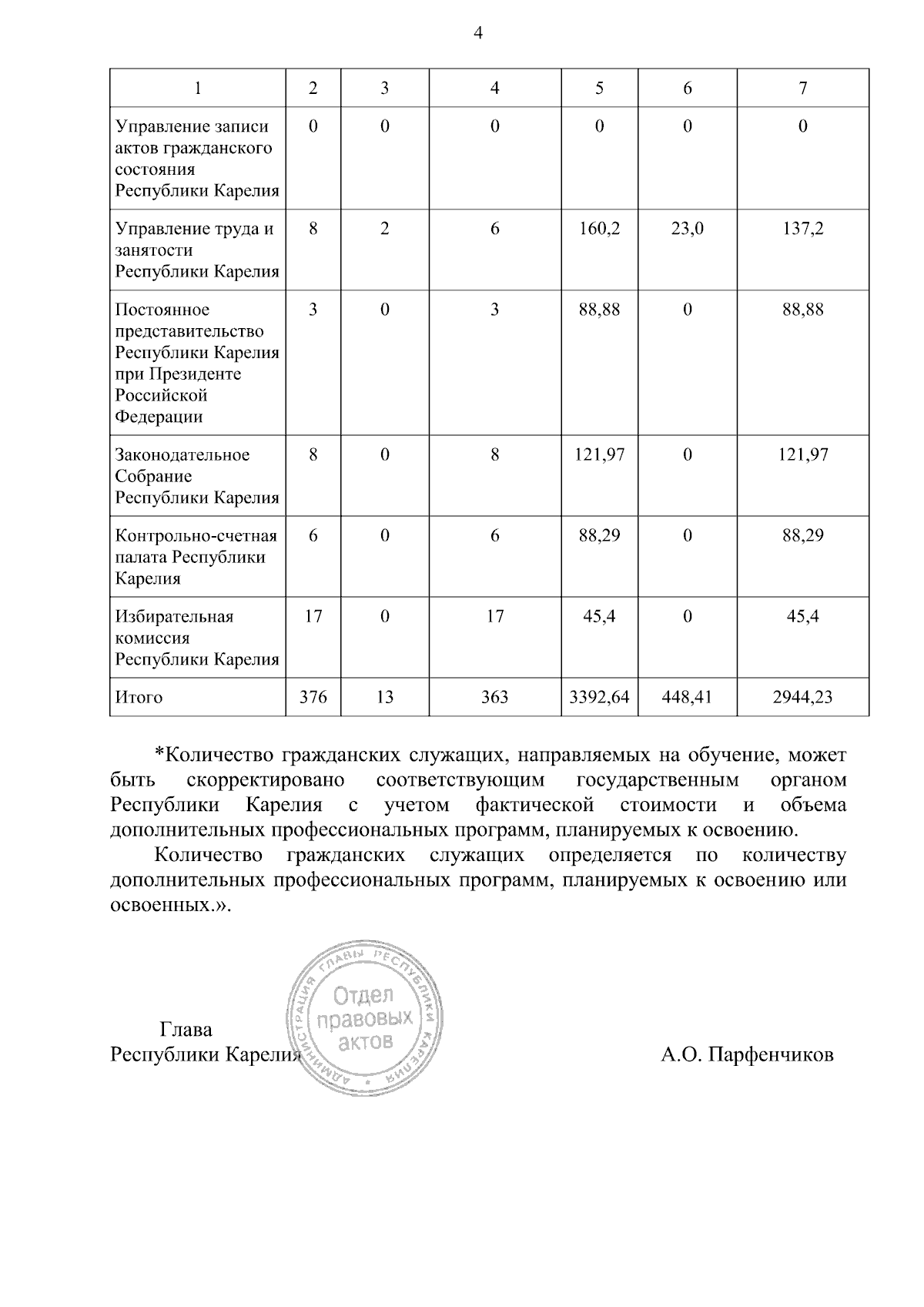 4

| 1 | 2 | 3 | 4 | 5 | 6 | 7 |
|---|---|---|---|---|---|---|
| Управление записи актов гражданского состояния Республики Карелия | 0 | 0 | 0 | 0 | 0 | 0 |
| Управление труда и занятости Республики Карелия | 8 | 2 | 6 | 160,2 | 23,0 | 137,2 |
| Постоянное представительство Республики Карелия при Президенте Российской Федерации | 3 | 0 | 3 | 88,88 | 0 | 88,88 |
| Законодательное Собрание Республики Карелия | 8 | 0 | 8 | 121,97 | 0 | 121,97 |
| Контрольно-счетная палата Республики Карелия | 6 | 0 | 6 | 88,29 | 0 | 88,29 |
| Избирательная комиссия Республики Карелия | 17 | 0 | 17 | 45,4 | 0 | 45,4 |
| Итого | 376 | 13 | 363 | 3392,64 | 448,41 | 2944,23 |

*Количество гражданских служащих, направляемых на обучение, может быть скорректировано соответствующим государственным органом Республики Карелия с учетом фактической стоимости и объема дополнительных профессиональных программ, планируемых к освоению.

Количество гражданских служащих определяется по количеству дополнительных профессиональных программ, планируемых к освоению или освоенных.».

АДМИНИСТРАЦИЯ ГЛАВЫ РЕСПУБЛИКИ КАРЕЛИЯ
Отдел правовых актов

Глава
Республики Карелия

А.О. Парфенчиков